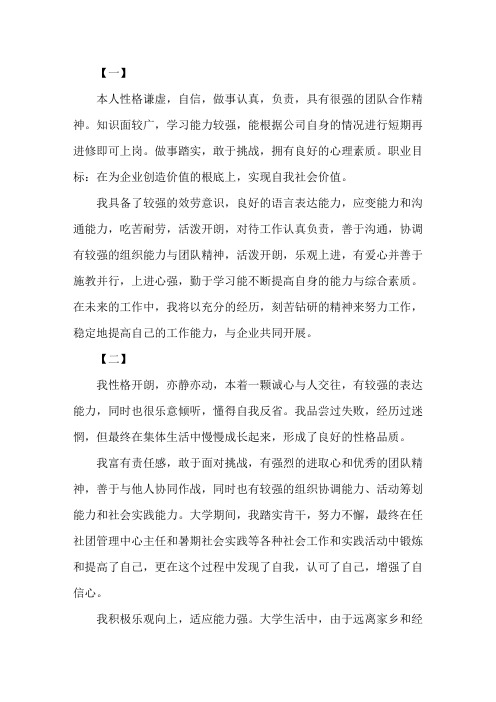 【一】

本人性格谦虚，自信，做事认真，负责，具有很强的团队合作精神。知识面较广，学习能力较强，能根据公司自身的情况进行短期再进修即可上岗。做事踏实，敢于挑战，拥有良好的心理素质。职业目标：在为企业创造价值的根底上，实现自我社会价值。

我具备了较强的效劳意识，良好的语言表达能力，应变能力和沟通能力，吃苦耐劳，活泼开朗，对待工作认真负责，善于沟通，协调有较强的组织能力与团队精神，活泼开朗，乐观上进，有爱心并善于施教并行，上进心强，勤于学习能不断提高自身的能力与综合素质。在未来的工作中，我将以充分的经历，刻苦钻研的精神来努力工作，稳定地提高自己的工作能力，与企业共同开展。

【二】

我性格开朗，亦静亦动，本着一颗诚心与人交往，有较强的表达能力，同时也很乐意倾听，懂得自我反省。我品尝过失败，经历过迷惘，但最终在集体生活中慢慢成长起来，形成了良好的性格品质。

我富有责任感，敢于面对挑战，有强烈的进取心和优秀的团队精神，善于与他人协同作战，同时也有较强的组织协调能力、活动筹划能力和社会实践能力。大学期间，我踏实肯干，努力不懈，最终在任社团管理中心主任和暑期社会实践等各种社会工作和实践活动中锻炼和提高了自己，更在这个过程中发现了自我，认可了自己，增强了自信心。

我积极乐观向上，适应能力强。大学生活中，由于远离家乡和经